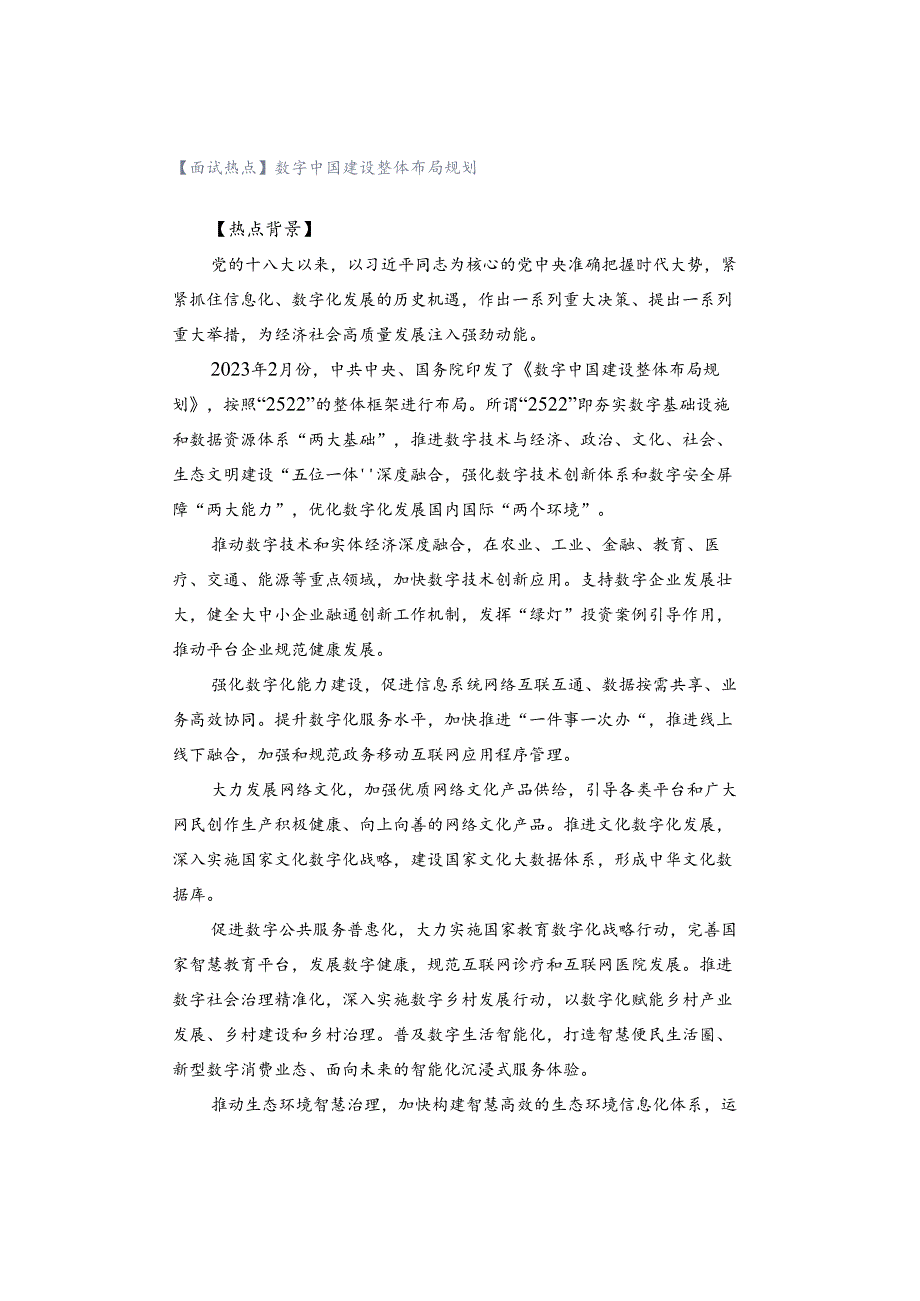 【面试热点】数字中国建设整体布局规划

【热点背景】

党的十八大以来，以习近平同志为核心的党中央准确把握时代大势，紧紧抓住信息化、数字化发展的历史机遇，作出一系列重大决策、提出一系列重大举措，为经济社会高质量发展注入强劲动能。

2023年2月份，中共中央、国务院印发了《数字中国建设整体布局规划》，按照“2522”的整体框架进行布局。所谓“2522”即夯实数字基础设施和数据资源体系“两大基础”，推进数字技术与经济、政治、文化、社会、生态文明建设“五位一体''深度融合，强化数字技术创新体系和数字安全屏障“两大能力”，优化数字化发展国内国际“两个环境”。

推动数字技术和实体经济深度融合，在农业、工业、金融、教育、医疗、交通、能源等重点领域，加快数字技术创新应用。支持数字企业发展壮大，健全大中小企业融通创新工作机制，发挥“绿灯”投资案例引导作用，推动平台企业规范健康发展。

强化数字化能力建设，促进信息系统网络互联互通、数据按需共享、业务高效协同。提升数字化服务水平，加快推进“一件事一次办“，推进线上线下融合，加强和规范政务移动互联网应用程序管理。

大力发展网络文化，加强优质网络文化产品供给，引导各类平台和广大网民创作生产积极健康、向上向善的网络文化产品。推进文化数字化发展，深入实施国家文化数字化战略，建设国家文化大数据体系，形成中华文化数据库。

促进数字公共服务普惠化，大力实施国家教育数字化战略行动，完善国家智慧教育平台，发展数字健康，规范互联网诊疗和互联网医院发展。推进数字社会治理精准化，深入实施数字乡村发展行动，以数字化赋能乡村产业发展、乡村建设和乡村治理。普及数字生活智能化，打造智慧便民生活圈、新型数字消费业态、面向未来的智能化沉浸式服务体验。

推动生态环境智慧治理，加快构建智慧高效的生态环境信息化体系，运